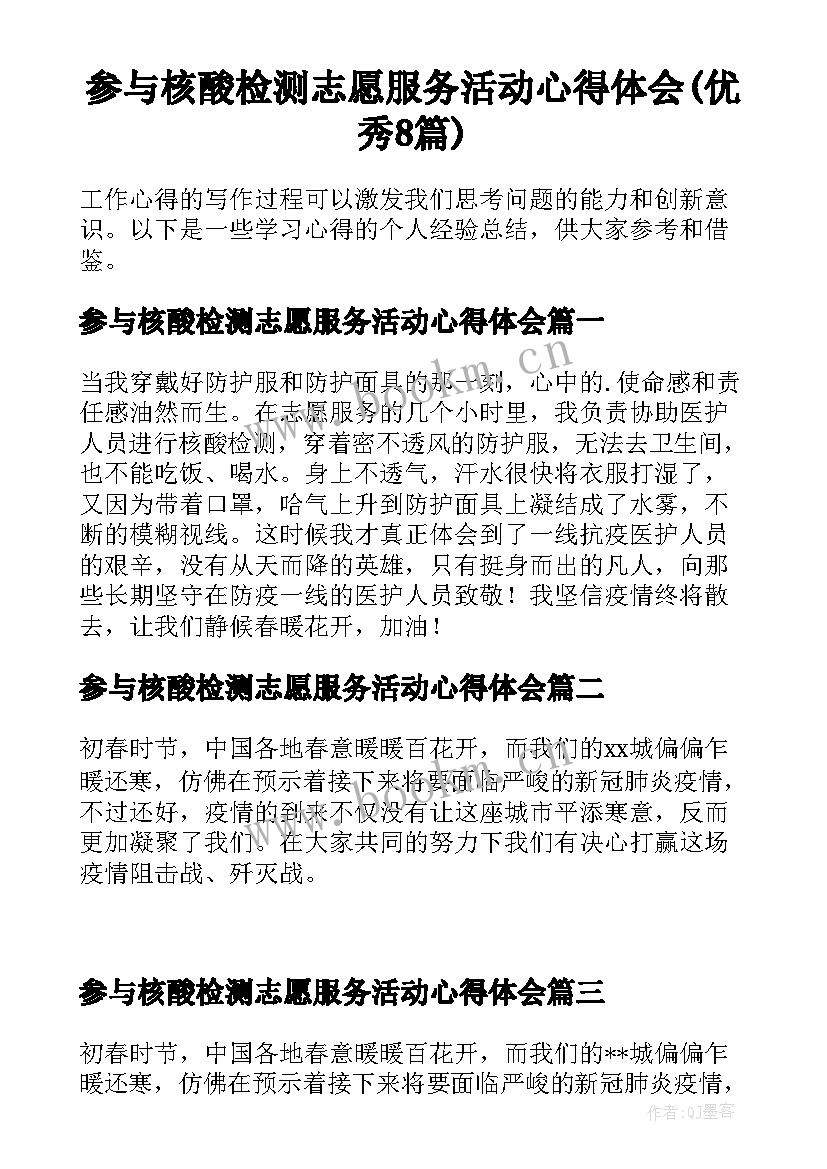 参与核酸检测志愿服务活动心得体会(优秀8篇)

工作心得的写作过程可以激发我们思考问题的能力和创新意识。以下是一些学习心得的个人经验总结，供大家参考和借鉴。

参与核酸检测志愿服务活动心得体会篇一

当我穿戴好防护服和防护面具的那一刻，心中的.使命感和责任感油然而生。在志愿服务的几个小时里，我负责协助医护人员进行核酸检测，穿着密不透风的防护服，无法去卫生间，也不能吃饭、喝水。身上不透气，汗水很快将衣服打湿了，又因为带着口罩，哈气上升到防护面具上凝结成了水雾，不断的模糊视线。这时候我才真正体会到了一线抗疫医护人员的艰辛，没有从天而降的英雄，只有挺身而出的凡人，向那些长期坚守在防疫一线的医护人员致敬！我坚信疫情终将散去，让我们静候春暖花开，加油！

参与核酸检测志愿服务活动心得体会篇二

初春时节，中国各地春意暖暖百花开，而我们的xx城偏偏乍暖还寒，仿佛在预示着接下来将要面临严峻的新冠肺炎疫情，不过还好，疫情的到来不仅没有让这座城市平添寒意，反而更加凝聚了我们。在大家共同的努力下我们有决心打赢这场疫情阻击战、歼灭战。

参与核酸检测志愿服务活动心得体会篇三

初春时节，中国各地春意暖暖百花开，而我们的**城偏偏乍暖还寒，仿佛在预示着接下来将要面临严峻的新冠肺炎疫情，

www.bookm.cn

作者:QJ墨客